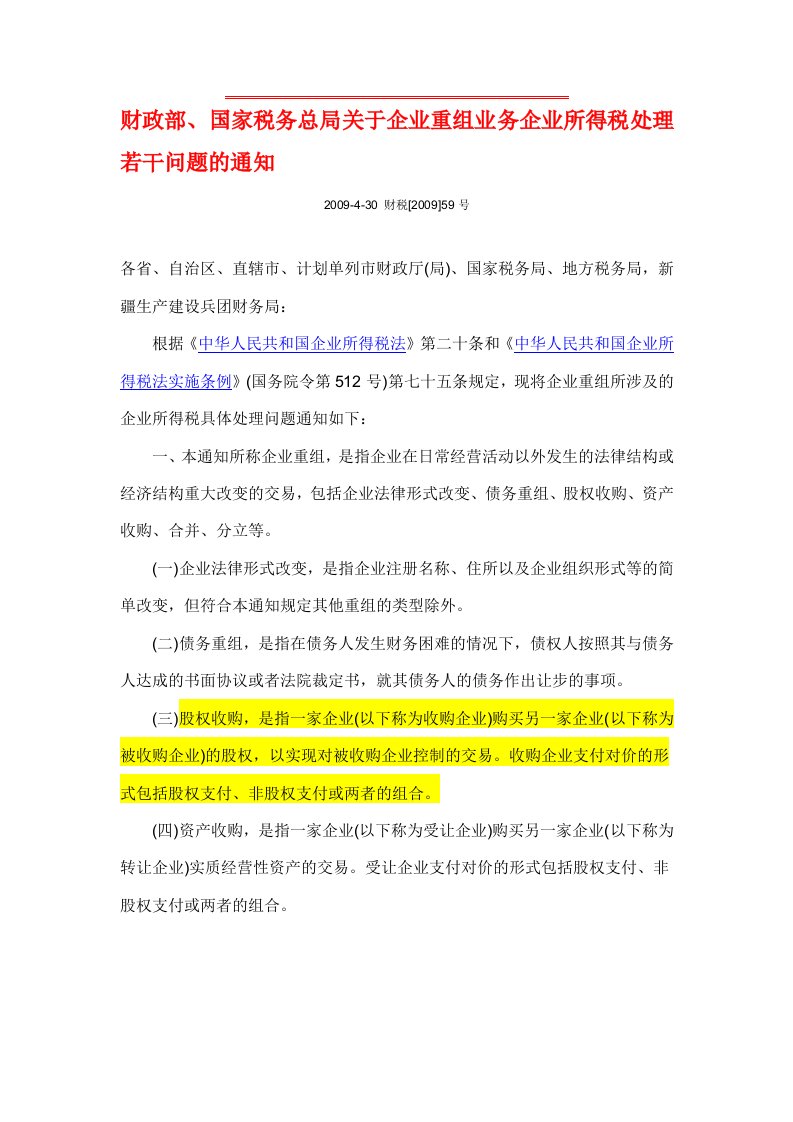 财政部、国家税务总局关于企业重组业务企业所得税处理若干问题的通知

2009-4-30 财税[2009]59 号

各省、自治区、直辖市、计划单列市财政厅(局)、国家税务局、地方税务局，新疆生产建设兵团财务局：

根据《中华人民共和国企业所得税法》第二十条和《中华人民共和国企业所得税法实施条例》(国务院令第 512 号)第七十五条规定，现将企业重组所涉及的企业所得税具体处理问题通知如下：

一、本通知所称企业重组，是指企业在日常经营活动以外发生的法律结构或经济结构重大改变的交易，包括企业法律形式改变、债务重组、股权收购、资产收购、合并、分立等。

(一)企业法律形式改变，是指企业注册名称、住所以及企业组织形式等的简单改变，但符合本通知规定其他重组的类型除外。

(二)债务重组，是指在债务人发生财务困难的情况下，债权人按照其与债务人达成的书面协议或者法院裁定书，就其债务人的债务作出让步的事项。

(三)股权收购，是指一家企业(以下称为收购企业)购买另一家企业(以下称为被收购企业)的股权，以实现对被收购企业控制的交易。收购企业支付对价的形式包括股权支付、非股权支付或两者的组合。

(四)资产收购，是指一家企业(以下称为受让企业)购买另一家企业(以下称为转让企业)实质经营性资产的交易。受让企业支付对价的形式包括股权支付、非股权支付或两者的组合。